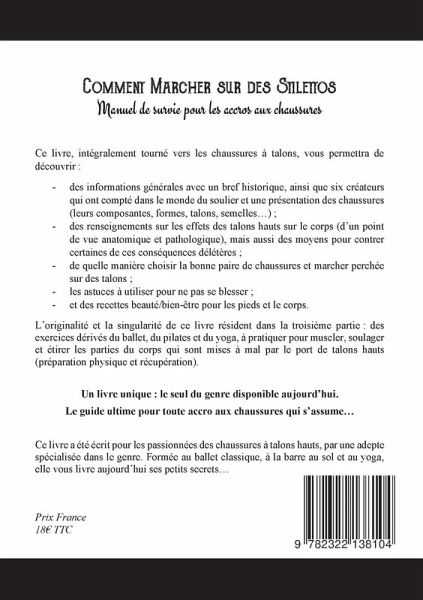 Comment Marcher sur des Stilettos
Manuel de survie pour les accros aux chaussures

Ce livre, intégralement tourné vers les chaussures à talons, vous permettra de découvrir :

- des informations générales avec un bref historique, ainsi que six créateurs qui ont compté dans le monde du soulier et une présentation des chaussures (leurs composantes, formes, talons, semelles…) ;
- des renseignements sur les effets des talons hauts sur le corps (d'un point de vue anatomique et pathologique), mais aussi des moyens pour contrer certaines de ces conséquences délétères ;
- de quelle manière choisir la bonne paire de chaussures et marcher perchée sur des talons ;
- les astuces à utiliser pour ne pas se blesser ;
- et des recettes beauté/bien-être pour les pieds et le corps.

L'originalité et la singularité de ce livre résident dans la troisième partie : des exercices dérivés du ballet, du pilates et du yoga, à pratiquer pour muscler, soulager et étirer les parties du corps qui sont mises à mal par le port de talons hauts (préparation physique et récupération).

Un livre unique : le seul du genre disponible aujourd'hui.

Le guide ultime pour toute accro aux chaussures qui s'assume…

Ce livre a été écrit pour les passionnées des chaussures à talons hauts, par une adepte spécialisée dans le genre. Formée au ballet classique, à la barre au sol et au yoga, elle vous livre aujourd'hui ses petits secrets…

Prix France
18€ TTC

9 782322 138104